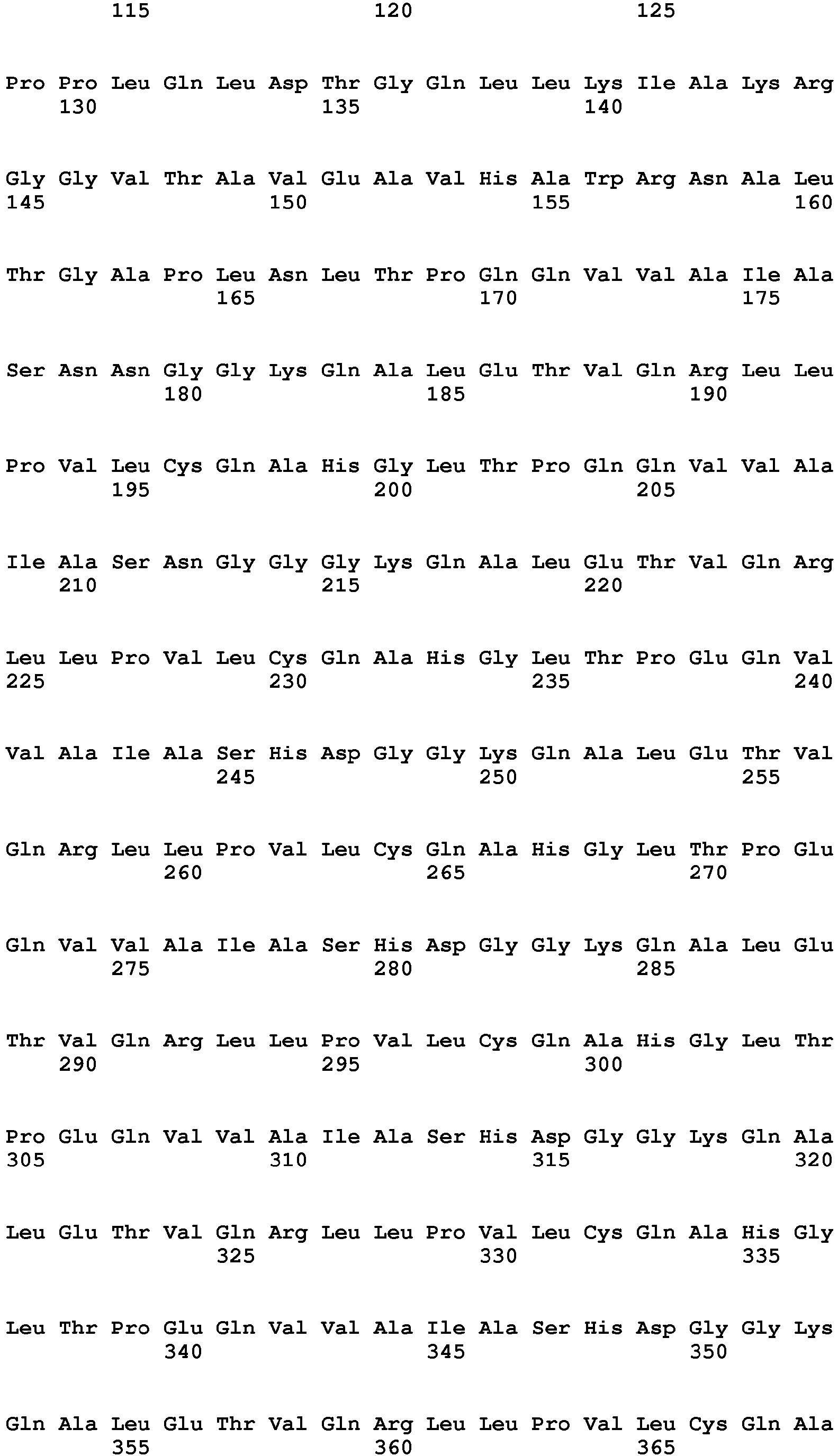 115 120 125

Pro Pro Leu Gln Leu Asp Thr Gly Gln Leu Leu Lys Ile Ala Lys Arg
130 135 140

Gly Gly Val Thr Ala Val Glu Ala Val His Ala Trp Arg Asn Ala Leu
145 150 155 160

Thr Gly Ala Pro Leu Asn Leu Thr Pro Gln Gln Val Val Ala Ile Ala
165 170 175

Ser Asn Asn Gly Gly Lys Gln Ala Leu Glu Thr Val Gln Arg Leu Leu
180 185 190

Pro Val Leu Cys Gln Ala His Gly Leu Thr Pro Gln Gln Val Val Ala
195 200 205

Ile Ala Ser Asn Gly Gly Gly Lys Gln Ala Leu Glu Thr Val Gln Arg
210 215 220

Leu Leu Pro Val Leu Cys Gln Ala His Gly Leu Thr Pro Glu Gln Val
225 230 235 240

Val Ala Ile Ala Ser His Asp Gly Gly Lys Gln Ala Leu Glu Thr Val
245 250 255

Gln Arg Leu Leu Pro Val Leu Cys Gln Ala His Gly Leu Thr Pro Glu
260 265 270

Gln Val Val Ala Ile Ala Ser His Asp Gly Gly Lys Gln Ala Leu Glu
275 280 285

Thr Val Gln Arg Leu Leu Pro Val Leu Cys Gln Ala His Gly Leu Thr
290 295 300

Pro Glu Gln Val Val Ala Ile Ala Ser His Asp Gly Gly Lys Gln Ala
305 310 315 320

Leu Glu Thr Val Gln Arg Leu Leu Pro Val Leu Cys Gln Ala His Gly
325 330 335

Leu Thr Pro Glu Gln Val Val Ala Ile Ala Ser His Asp Gly Gly Lys
340 345 350

Gln Ala Leu Glu Thr Val Gln Arg Leu Leu Pro Val Leu Cys Gln Ala
355 360 365